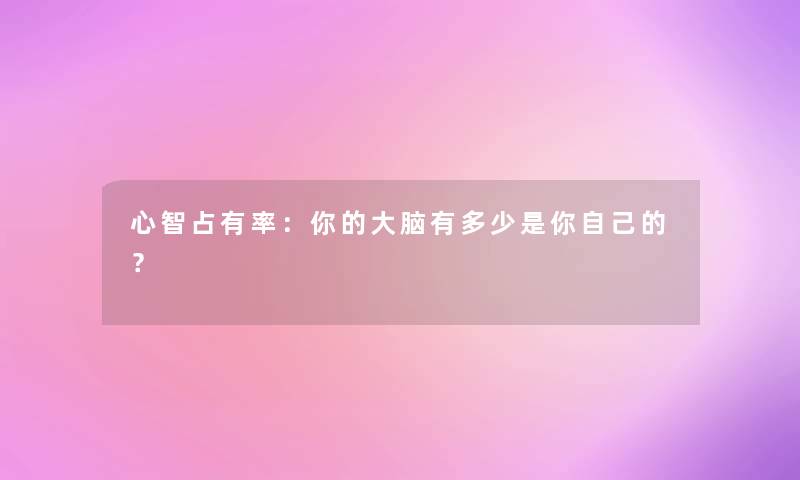 心智占有率：你的大脑有多少是你自己的？